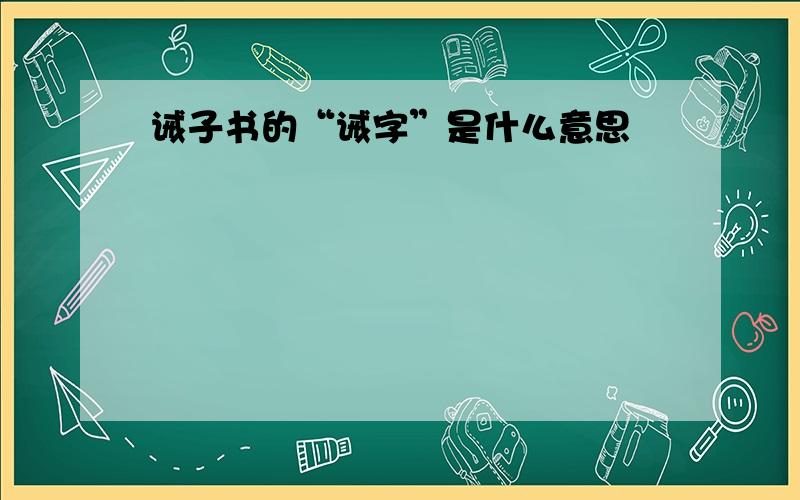 诫子书的“诫字”是什么意思